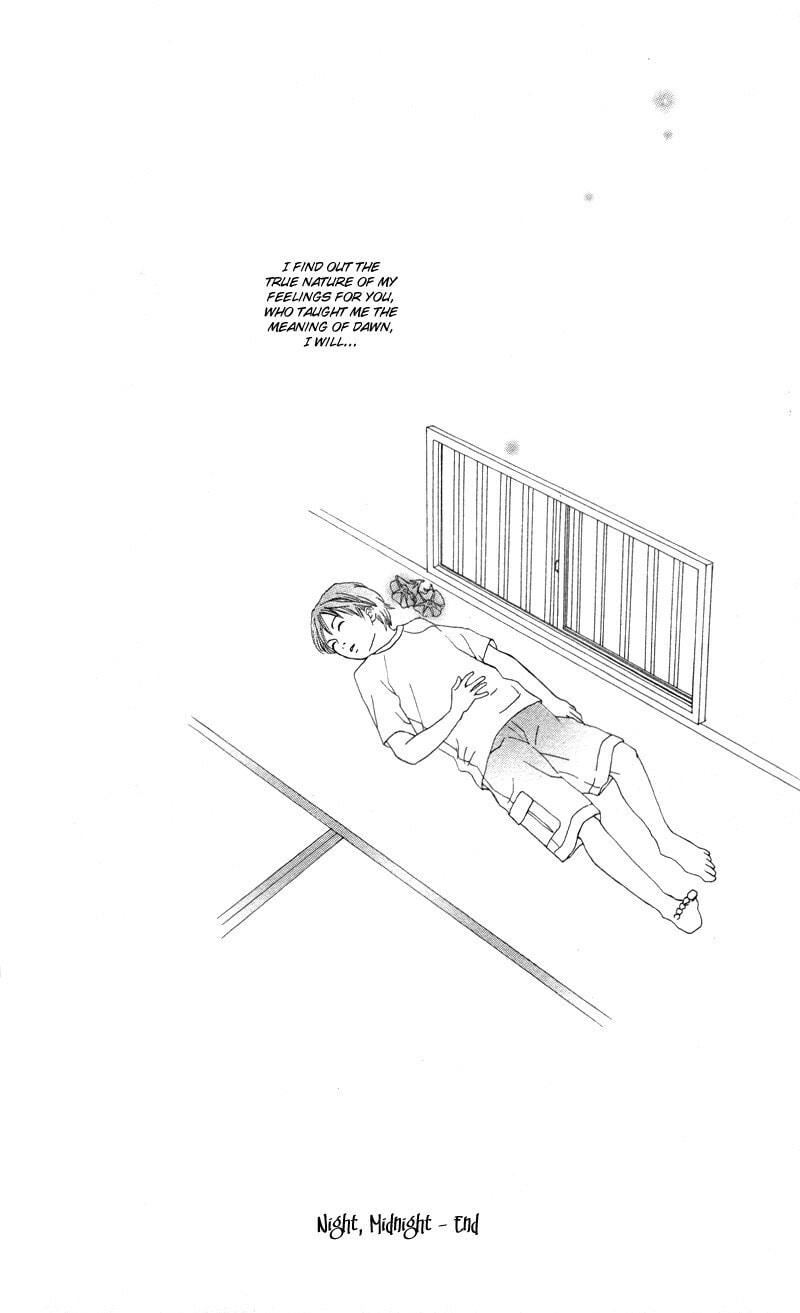 I FIND OUT THE TRUE NATURE OF MY FEELINGS FOR YOU, WHO TAUGHT ME THE MEANING OF DAWN, I WILL...

Night, Midnight - End